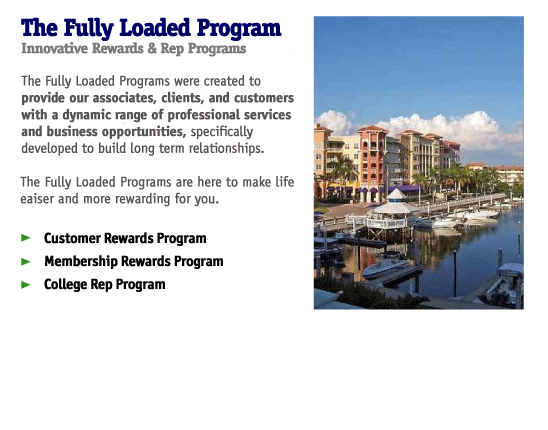 The Fully Loaded Program
Innovative Rewards & Rep Programs

The Fully Loaded Programs were created to provide our associates, clients, and customers with a dynamic range of professional services and business opportunities, specifically developed to build long term relationships.

The Fully Loaded Programs are here to make life eaiser and more rewarding for you.

► Customer Rewards Program
► Membership Rewards Program
► College Rep Program